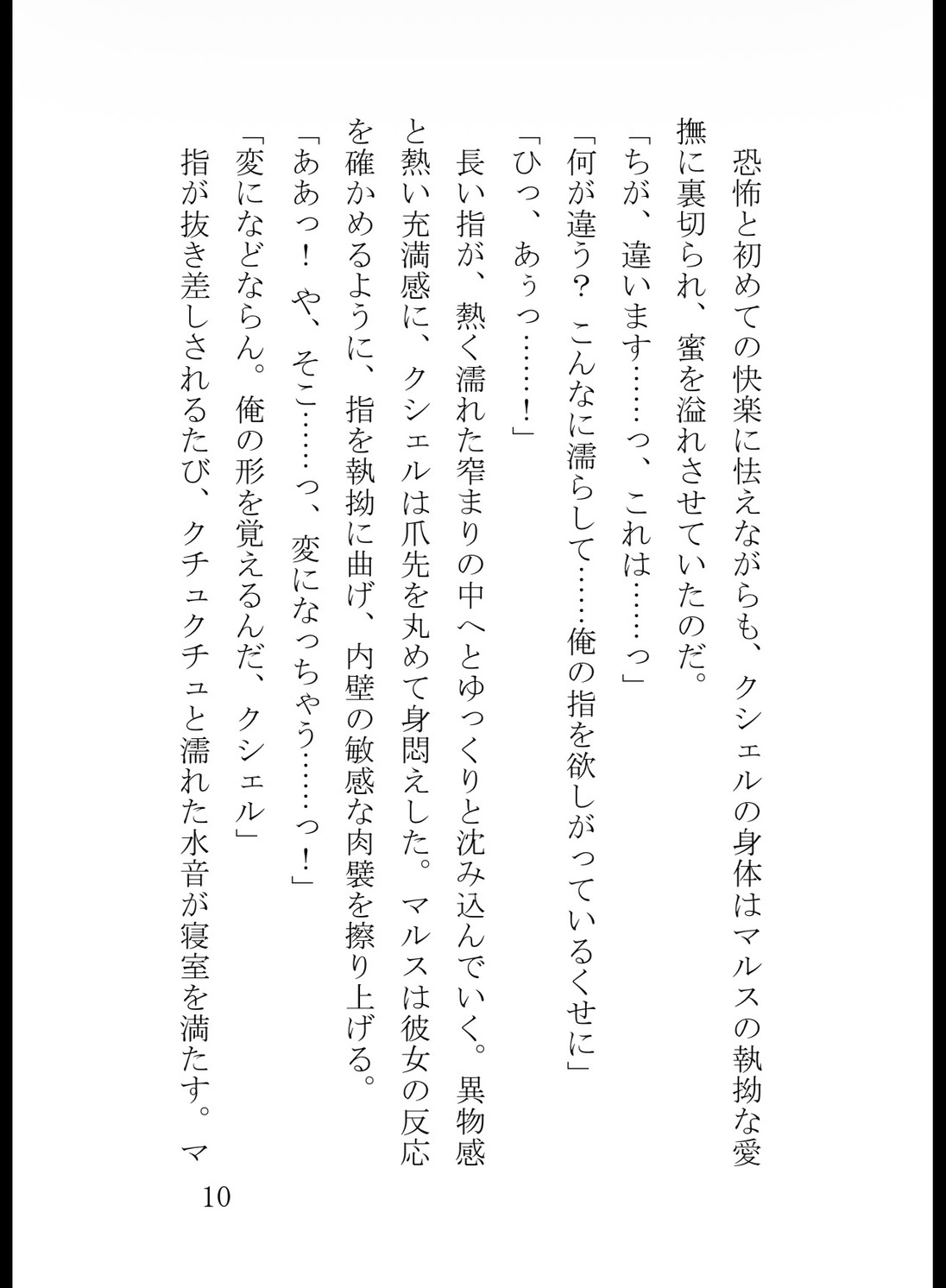 恐怖と初めての快楽に怯えながらも、クシェルの身体はマルスの執拗な愛撫に裏切られ、蜜を溢れさせていたのだ。

「ちが、違います……っ、これは……っ」

「何が違う？　こんなに濡らして……俺の指を欲しがっているくせに」

「ひっ、あぅっ……！」

長い指が、熱く濡れた窄まりの中へとゆっくりと沈み込んでいく。異物感と熱い充満感に、クシェルは爪先を丸めて身悶えした。マルスは彼女の反応を確かめるように、指を執拗に曲げ、内壁の敏感な肉襞を擦り上げる。

「ああっ！　や、そこ……っ、変になっちゃう……っ！」

「変になどならん。俺の形を覚えるんだ、クシェル」

指が抜き差しされるたび、クチュクチュと濡れた水音が寝室を満たす。マ

10